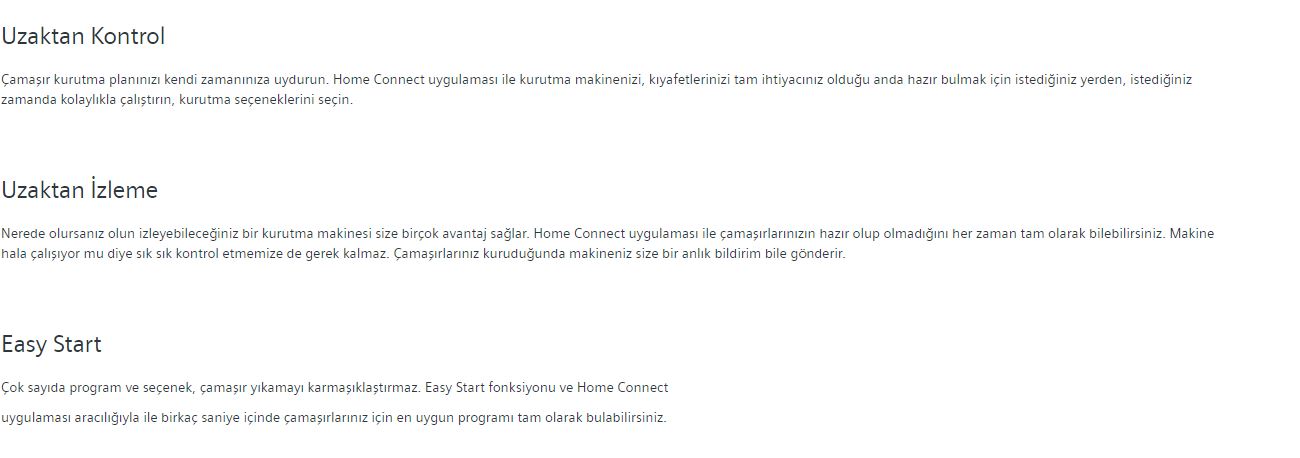 Uzaktan Kontrol

Çamaşır kurutma planınızı kendi zamanınıza uydurun. Home Connect uygulaması ile kurutma makinenizi, kıyafetlerinizi tam ihtiyacınız olduğu anda hazır bulmak için istediğiniz yerden, istediğiniz zamanda kolaylıkla çalıştırın, kurutma seçeneklerini seçin.

Uzaktan İzleme

Nerede olursanız olun izleyebileceğiniz bir kurutma makinesi size birçok avantaj sağlar. Home Connect uygulaması ile çamaşırlarınızın hazır olup olmadığını her zaman tam olarak bilebilirsiniz. Makine hala çalışıyor mu diye sık sık kontrol etmemize de gerek kalmaz. Çamaşırlarınız kuruduğunda makineniz size bir anlık bildirim bile gönderir.

Easy Start

Çok sayıda program ve seçenek, çamaşır yıkamayı karmaşıklaştırmaz. Easy Start fonksiyonu ve Home Connect

uygulaması aracılığıyla ile birkaç saniye içinde çamaşırlarınız için en uygun programı tam olarak bulabilirsiniz.